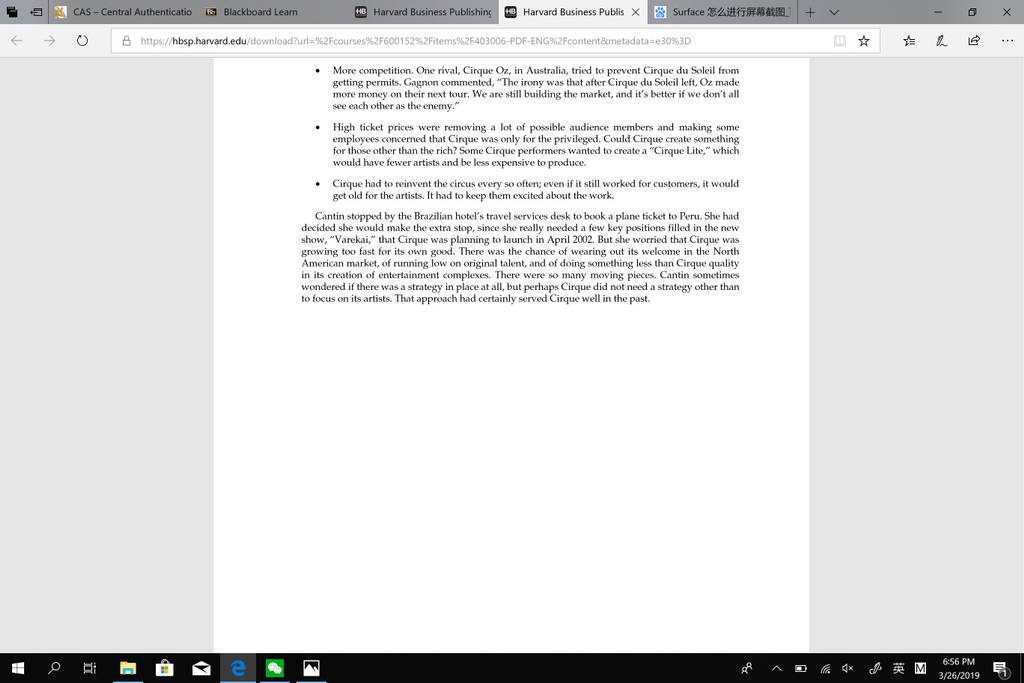 CAS – Central Authenticatio
Blackboard Learn
Harvard Business Publishing
Harvard Business Publis
Surface 怎么进行屏幕截图

https://hbsp.harvard.edu/download?url=%2Fcourses%2F600152%2Fitems%2F403006-PDF-ENG%2Fcontent&metadata=e30%3D

• More competition. One rival, Cirque Oz, in Australia, tried to prevent Cirque du Soleil from getting permits. Gagnon commented, "The irony was that after Cirque du Soleil left, Oz made more money on their next tour. We are still building the market, and it's better if we don't all see each other as the enemy."

• High ticket prices were removing a lot of possible audience members and making some employees concerned that Cirque was only for the privileged. Could Cirque create something for those other than the rich? Some Cirque performers wanted to create a "Cirque Lite," which would have fewer artists and be less expensive to produce.

• Cirque had to reinvent the circus every so often; even if it still worked for customers, it would get old for the artists. It had to keep them excited about the work.

Cantin stopped by the Brazilian hotel's travel services desk to book a plane ticket to Peru. She had decided she would make the extra stop, since she really needed a few key positions filled in the new show, "Varekai," that Cirque was planning to launch in April 2002. But she worried that Cirque was growing too fast for its own good. There was the chance of wearing out its welcome in the North American market, of running low on original talent, and of doing something less than Cirque quality in its creation of entertainment complexes. There were so many moving pieces. Cantin sometimes wondered if there was a strategy in place at all, but perhaps Cirque did not need a strategy other than to focus on its artists. That approach had certainly served Cirque well in the past.

英
6:56 PM
3/26/2019